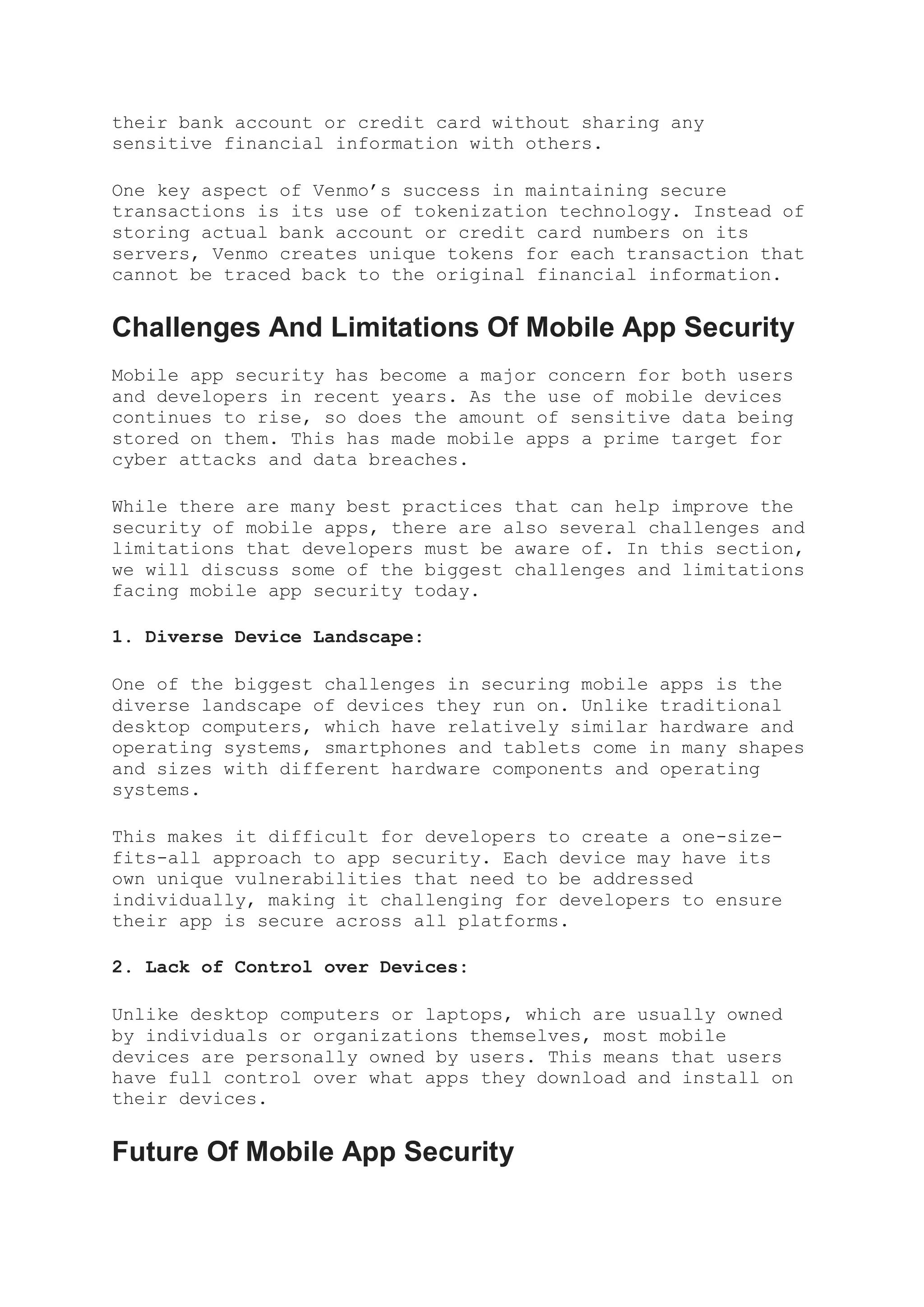 their bank account or credit card without sharing any sensitive financial information with others.

One key aspect of Venmo’s success in maintaining secure transactions is its use of tokenization technology. Instead of storing actual bank account or credit card numbers on its servers, Venmo creates unique tokens for each transaction that cannot be traced back to the original financial information.

Challenges And Limitations Of Mobile App Security

Mobile app security has become a major concern for both users and developers in recent years. As the use of mobile devices continues to rise, so does the amount of sensitive data being stored on them. This has made mobile apps a prime target for cyber attacks and data breaches.

While there are many best practices that can help improve the security of mobile apps, there are also several challenges and limitations that developers must be aware of. In this section, we will discuss some of the biggest challenges and limitations facing mobile app security today.

1. Diverse Device Landscape:

One of the biggest challenges in securing mobile apps is the diverse landscape of devices they run on. Unlike traditional desktop computers, which have relatively similar hardware and operating systems, smartphones and tablets come in many shapes and sizes with different hardware components and operating systems.

This makes it difficult for developers to create a one-size-fits-all approach to app security. Each device may have its own unique vulnerabilities that need to be addressed individually, making it challenging for developers to ensure their app is secure across all platforms.

2. Lack of Control over Devices:

Unlike desktop computers or laptops, which are usually owned by individuals or organizations themselves, most mobile devices are personally owned by users. This means that users have full control over what apps they download and install on their devices.

Future Of Mobile App Security